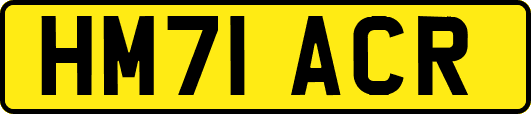 HM71 ACR